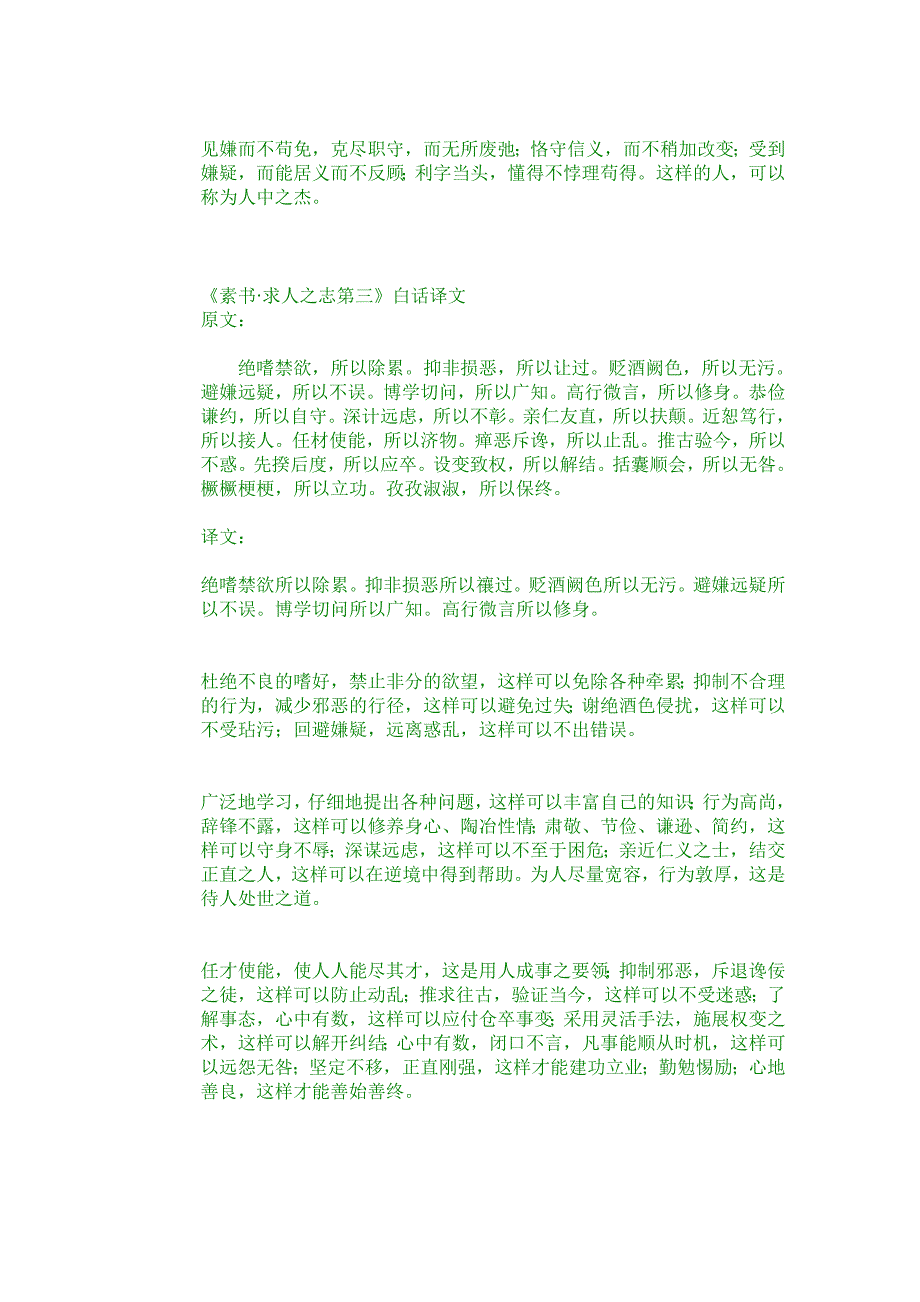 见嫌而不苟免，克尽职守，而无所废弛；恪守信义，而不稍加改变；受到嫌疑，而能居义而不反顾；利字当头，懂得不悖理苟得。这样的人，可以称为人中之杰。

《素书·求人之志第三》白话译文
原文：

绝嗜禁欲，所以除累。抑非损恶，所以让过。贬酒阙色，所以无污。避嫌远疑，所以不误。博学切问，所以广知。高行微言，所以修身。恭俭谦约，所以自守。深计远虑，所以不彰。亲仁友直，所以扶颠。近恕笃行，所以接人。任材使能，所以济物。瘅恶斥谗，所以止乱。推古验今，所以不惑。先揆后度，所以应卒。设变致权，所以解结。括囊顺会，所以无咎。橛橛梗梗，所以立功。孜孜淑淑，所以保终。

译文：

绝嗜禁欲所以除累。抑非损恶所以禳过。贬酒阙色所以无污。避嫌远疑所以不误。博学切问所以广知。高行微言所以修身。

杜绝不良的嗜好，禁止非分的欲望，这样可以免除各种牵累；抑制不合理的行为，减少邪恶的行径，这样可以避免过失；谢绝酒色侵扰，这样可以不受玷污；回避嫌疑，远离惑乱，这样可以不出错误。

广泛地学习，仔细地提出各种问题，这样可以丰富自己的知识；行为高尚，辞锋不露，这样可以修养身心、陶冶性情；肃敬、节俭、谦逊、简约，这样可以守身不辱；深谋远虑，这样可以不至于困危；亲近仁义之士，结交正直之人，这样可以在逆境中得到帮助。为人尽量宽容，行为敦厚，这是待人处世之道。

任才使能，使人人能尽其才，这是用人成事之要领；抑制邪恶，斥退谗佞之徒，这样可以防止动乱；推求往古，验证当今，这样可以不受迷惑；了解事态，心中有数，这样可以应付仓卒事变；采用灵活手法，施展权变之术，这样可以解开纠结；心中有数，闭口不言，凡事能顺从时机，这样可以远怨无咎；坚定不移，正直刚强，这样才能建功立业；勤勉惕励；心地善良，这样才能善始善终。